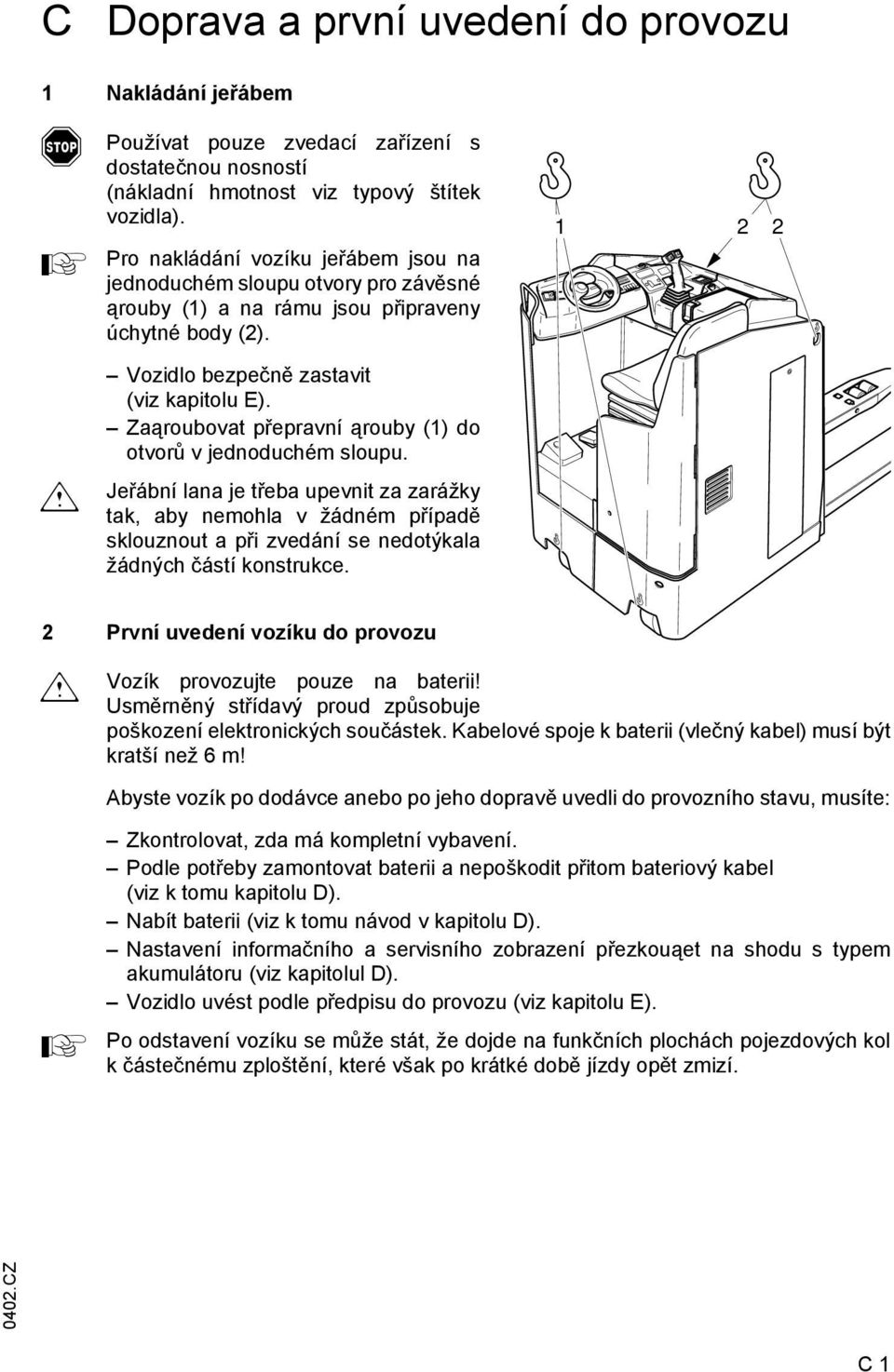 C Doprava a první uvedení do provozu

1 Nakládání jeřábem

STOP

Používat pouze zvedací zařízení s dostatečnou nosností (nákladní hmotnost viz typový štítek vozidla).

Pro nakládání vozíku jeřábem jsou na jednoduchém sloupu otvory pro závěsné ąrouby (1) a na rámu jsou připraveny úchytné body (2).

– Vozidlo bezpečně zastavit (viz kapitolu E).
– Zaąroubovat přepravní ąrouby (1) do otvorů v jednoduchém sloupu.

Jeřábní lana je třeba upevnit za zarážky tak, aby nemohla v žádném případě sklouznout a při zvedání se nedotýkala žádných částí konstrukce.

1 2 2

2 První uvedení vozíku do provozu

Vozík provozujte pouze na baterii! Usměrněný střídavý proud způsobuje poškození elektronických součástek. Kabelové spoje k baterii (vlečný kabel) musí být kratší než 6 m!

Abyste vozík po dodávce anebo po jeho dopravě uvedli do provozního stavu, musíte:

– Zkontrolovat, zda má kompletní vybavení.
– Podle potřeby zamontovat baterii a nepoškodit přitom bateriový kabel (viz k tomu kapitolu D).
– Nabít baterii (viz k tomu návod v kapitolu D).
– Nastavení informačního a servisního zobrazení přezkouąet na shodu s typem akumulátoru (viz kapitolul D).
– Vozidlo uvést podle předpisu do provozu (viz kapitolu E).

Po odstavení vozíku se může stát, že dojde na funkčních plochách pojezdových kol k částečnému zploštění, které však po krátké době jízdy opět zmizí.

0402.CZ

C 1